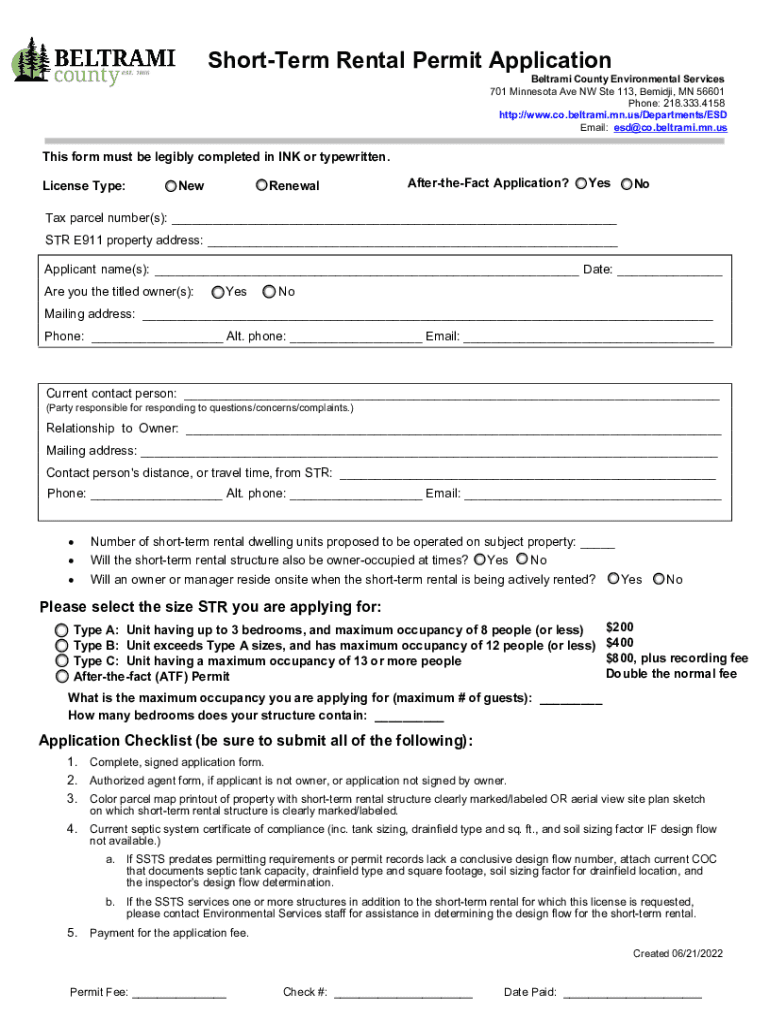 BELTRAMI county EST. 1866

Short-Term Rental Permit Application

Beltrami County Environmental Services
701 Minnesota Ave NW Ste 113, Bemidji, MN 56601
Phone: 218.333.4158
http://www.co.beltrami.mn.us/Departments/ESD
Email: esd@co.beltrami.mn.us

This form must be legibly completed in INK or typewritten.

License Type: New Renewal After-the-Fact Application? Yes No

Tax parcel number(s): ___

STR E911 property address: ___

Applicant name(s): ___ Date: ___

Are you the titled owner(s): Yes No

Mailing address: ___

Phone: ___ Alt. phone: ___ Email: ___

Current contact person: ___
(Party responsible for responding to questions/concerns/complaints.)

Relationship to Owner: ___

Mailing address: ___

Contact person's distance, or travel time, from STR: ___

Phone: ___ Alt. phone: ___ Email: ___

• Number of short-term rental dwelling units proposed to be operated on subject property: ___
• Will the short-term rental structure also be owner-occupied at times? Yes No
• Will an owner or manager reside onsite when the short-term rental is being actively rented? Yes No

Please select the size STR you are applying for:

Type A: Unit having up to 3 bedrooms, and maximum occupancy of 8 people (or less) $200
Type B: Unit exceeds Type A sizes, and has maximum occupancy of 12 people (or less) $400
Type C: Unit having a maximum occupancy of 13 or more people $800, plus recording fee
After-the-fact (ATF) Permit Double the normal fee

What is the maximum occupancy you are applying for (maximum # of guests): ___
How many bedrooms does your structure contain: ___

Application Checklist (be sure to submit all of the following):

1. Complete, signed application form.
2. Authorized agent form, if applicant is not owner, or application not signed by owner.
3. Color parcel map printout of property with short-term rental structure clearly marked/labeled OR aerial view site plan sketch on which short-term rental structure is clearly marked/labeled.
4. Current septic system certificate of compliance (inc. tank sizing, drainfield type and sq. ft., and soil sizing factor IF design flow not available.)
a. If SSTS predates permitting requirements or permit records lack a conclusive design flow number, attach current COC that documents septic tank capacity, drainfield type and square footage, soil sizing factor for drainfield location, and the inspector's design flow determination.
b. If the SSTS services one or more structures in addition to the short-term rental for which this license is requested, please contact Environmental Services staff for assistance in determining the design flow for the short-term rental.
5. Payment for the application fee.

Created 06/21/2022

Permit Fee: ___ Check #: ___ Date Paid: ___